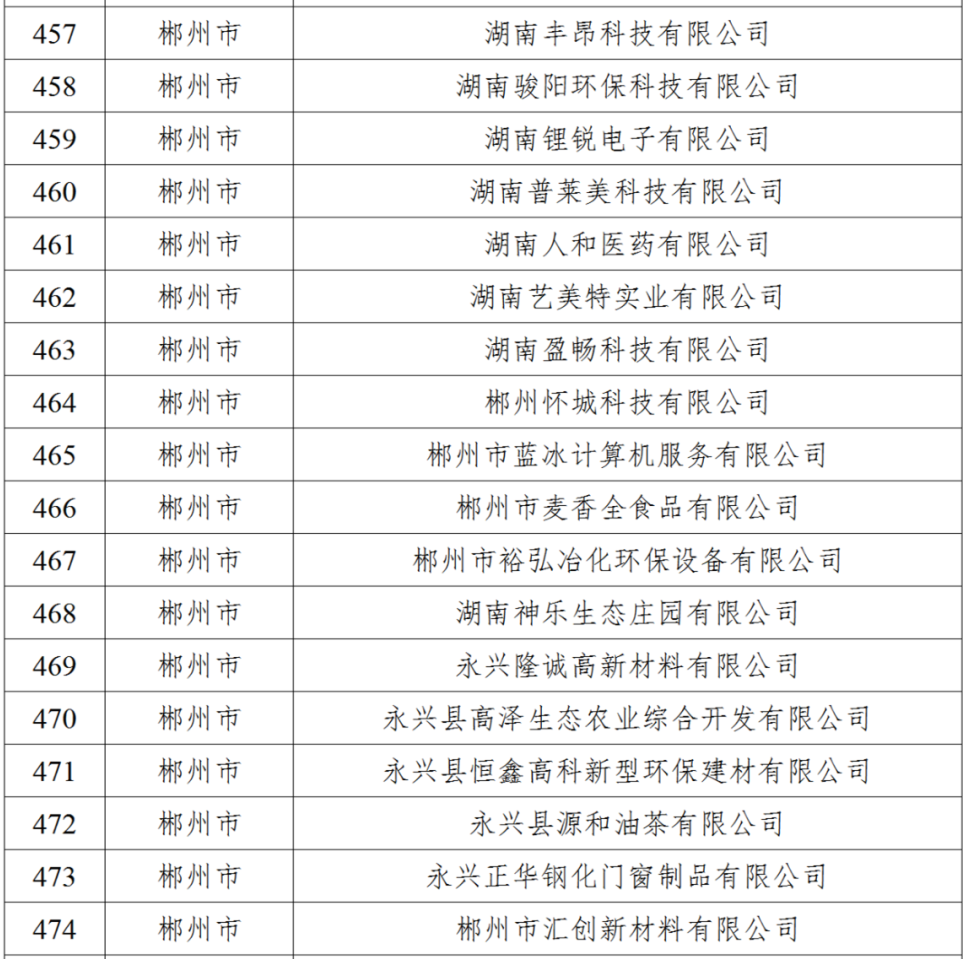 | 457 | 郴州市 | 湖南丰昂科技有限公司 |
|---|---|---|
| 458 | 郴州市 | 湖南骏阳环保科技有限公司 |
| 459 | 郴州市 | 湖南锂锐电子有限公司 |
| 460 | 郴州市 | 湖南普莱美科技有限公司 |
| 461 | 郴州市 | 湖南人和医药有限公司 |
| 462 | 郴州市 | 湖南艺美特实业有限公司 |
| 463 | 郴州市 | 湖南盈畅科技有限公司 |
| 464 | 郴州市 | 郴州怀城科技有限公司 |
| 465 | 郴州市 | 郴州市蓝冰计算机服务有限公司 |
| 466 | 郴州市 | 郴州市麦香全食品有限公司 |
| 467 | 郴州市 | 郴州市裕弘冶化环保设备有限公司 |
| 468 | 郴州市 | 湖南神乐生态庄园有限公司 |
| 469 | 郴州市 | 永兴隆诚高新材料有限公司 |
| 470 | 郴州市 | 永兴县高泽生态农业综合开发有限公司 |
| 471 | 郴州市 | 永兴县恒鑫高科新型环保建材有限公司 |
| 472 | 郴州市 | 永兴县源和油茶有限公司 |
| 473 | 郴州市 | 永兴正华钢化门窗制品有限公司 |
| 474 | 郴州市 | 郴州市汇创新材料有限公司 |